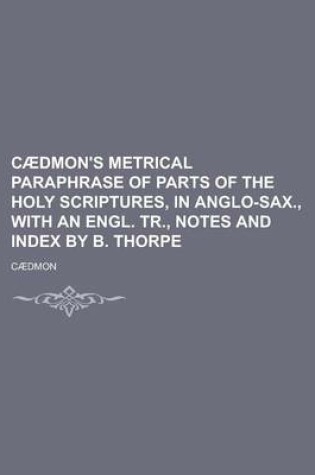 CÆDMON'S METRICAL PARAPHRASE OF PARTS OF THE HOLY SCRIPTURES, IN ANGLO-SAX., WITH AN ENGL. TR., NOTES AND INDEX BY B. THORPE

CÆDMON